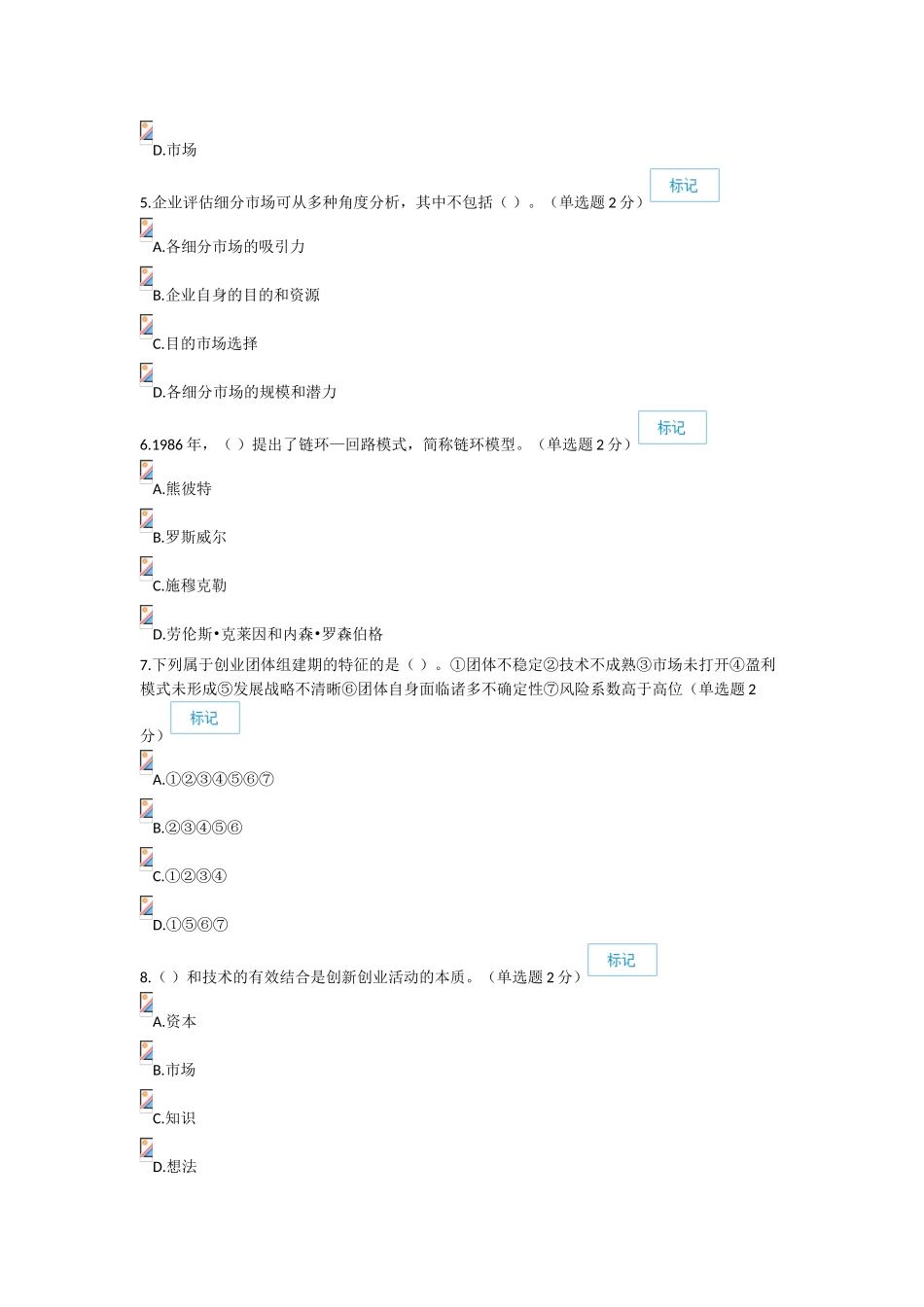 D.市场

5.企业评估细分市场可从多种角度分析，其中不包括（ ）。（单选题 2 分）

标记

A.各细分市场的吸引力

B.企业自身的目的和资源

C.目的市场选择

D.各细分市场的规模和潜力

6.1986 年，（ ）提出了链环—回路模式，简称链环模型。（单选题 2 分）

标记

A.熊彼特

B.罗斯威尔

C.施穆克勒

D.劳伦斯•克莱因和内森•罗森伯格

7.下列属于创业团体组建期的特征的是（ ）。①团体不稳定②技术不成熟③市场未打开④盈利模式未形成⑤发展战略不清晰⑥团体自身面临诸多不确定性⑦风险系数高于高位（单选题 2 分）

标记

A.①②③④⑤⑥⑦

B.②③④⑤⑥

C.①②③④

D.①⑤⑥⑦

8.（ ）和技术的有效结合是创新创业活动的本质。（单选题 2 分）

标记

A.资本

B.市场

C.知识

D.想法